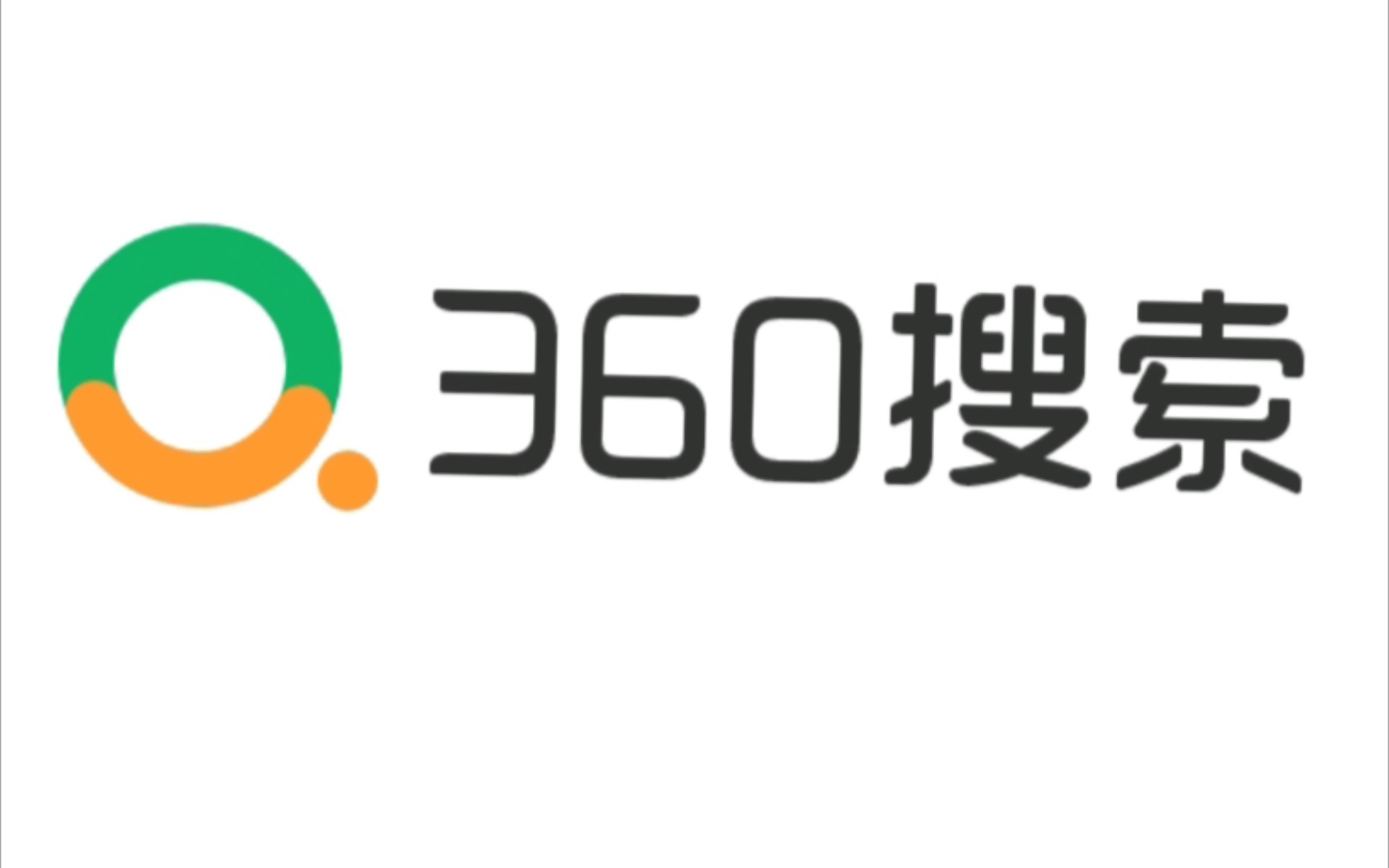 360搜索